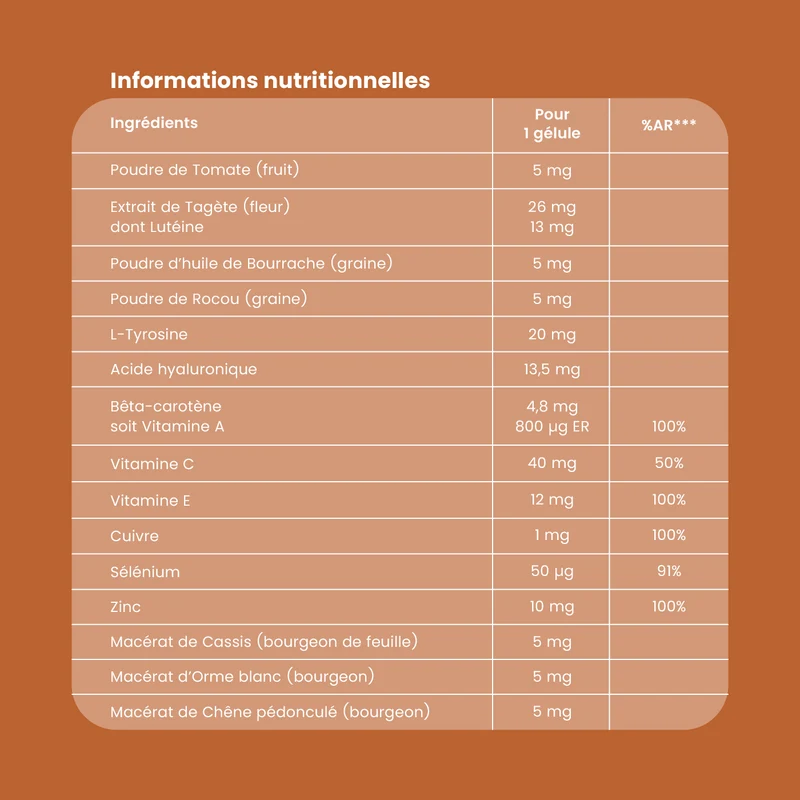 Informations nutritionnelles

| Ingrédients | Pour 1 gélule | %AR*** |
|---|---|---|
| Poudre de Tomate (fruit) | 5 mg | |
| Extrait de Tagète (fleur) dont Lutéine | 26 mg 13 mg | |
| Poudre d'huile de Bourrache (graine) | 5 mg | |
| Poudre de Rocou (graine) | 5 mg | |
| L-Tyrosine | 20 mg | |
| Acide hyaluronique | 13,5 mg | |
| Bêta-carotène soit Vitamine A | 4,8 mg 800 µg ER | 100% |
| Vitamine C | 40 mg | 50% |
| Vitamine E | 12 mg | 100% |
| Cuivre | 1 mg | 100% |
| Sélénium | 50 µg | 91% |
| Zinc | 10 mg | 100% |
| Macérat de Cassis (bourgeon de feuille) | 5 mg | |
| Macérat d'Orme blanc (bourgeon) | 5 mg | |
| Macérat de Chêne pédonculé (bourgeon) | 5 mg | |